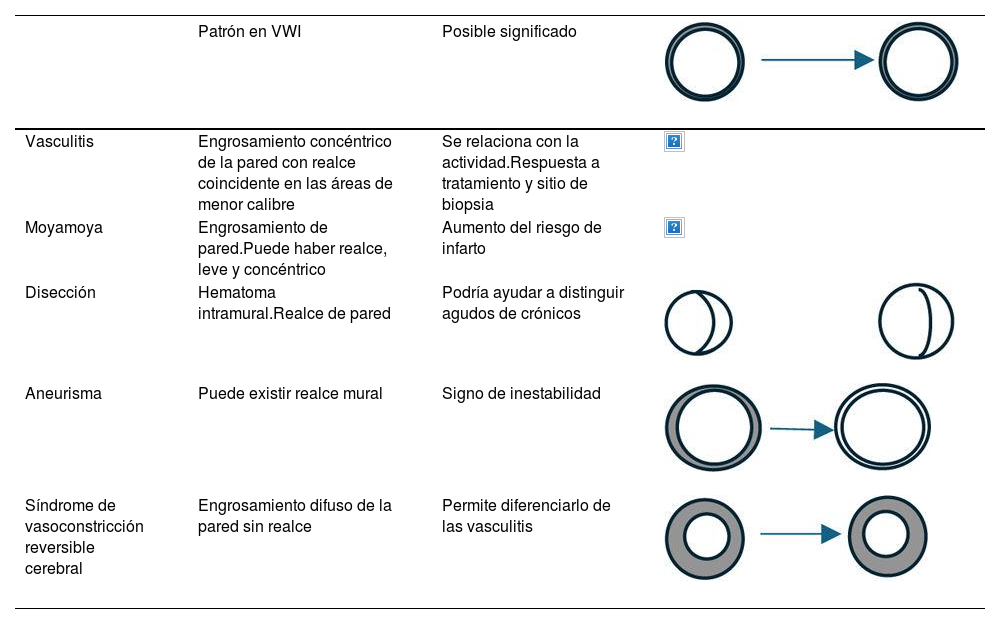 | | Patrón en VWI | Posible significado | |
|---|---|---|---|
| Vasculitis | Engrosamiento concéntrico de la pared con realce coincidente en las áreas de menor calibre | Se relaciona con la actividad.Respuesta a tratamiento y sitio de biopsia | |
| Moyamoya | Engrosamiento de pared.Puede haber realce, leve y concéntrico | Aumento del riesgo de infarto | |
| Disección | Hematoma intramural.Realce de pared | Podría ayudar a distinguir agudos de crónicos | |
| Aneurisma | Puede existir realce mural | Signo de inestabilidad | |
| Síndrome de vasoconstricción reversible cerebral | Engrosamiento difuso de la pared sin realce | Permite diferenciarlo de las vasculitis | |